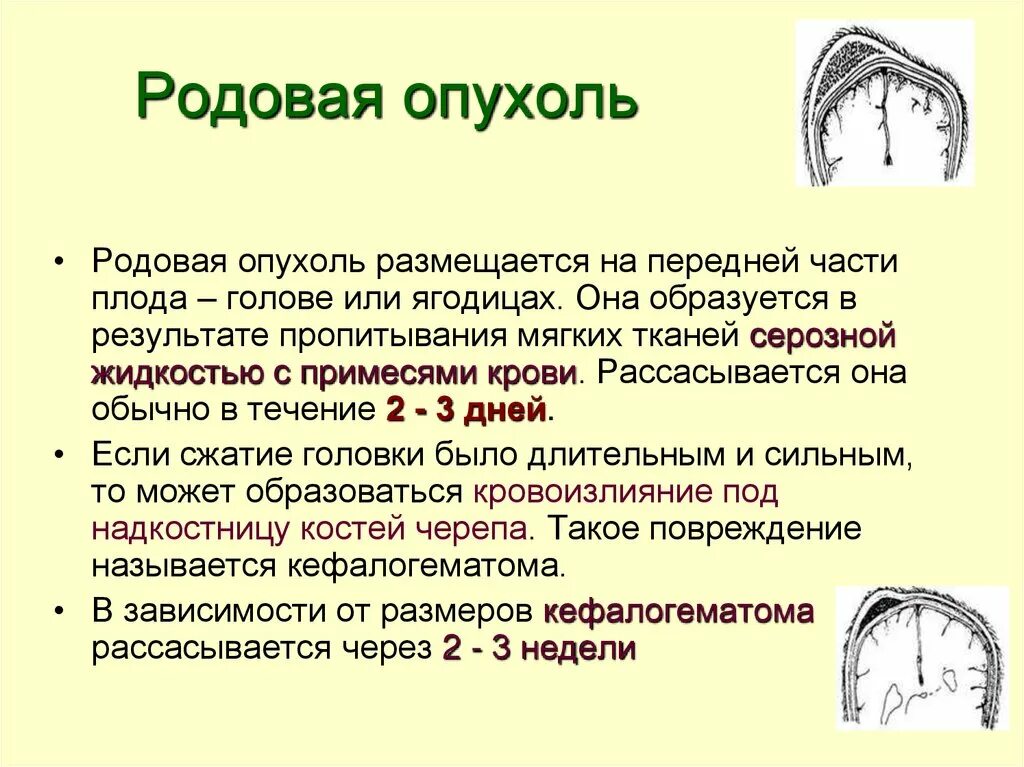 Родовая опухоль

• Родовая опухоль размещается на передней части плода – голове или ягодицах. Она образуется в результате пропитывания мягких тканей серозной жидкостью с примесями крови. Рассасывается она обычно в течение 2 - 3 дней.

• Если сжатие головки было длительным и сильным, то может образоваться кровоизлияние под надкостницу костей черепа. Такое повреждение называется кефалогематома.

• В зависимости от размеров кефалогематома рассасывается через 2 - 3 недели